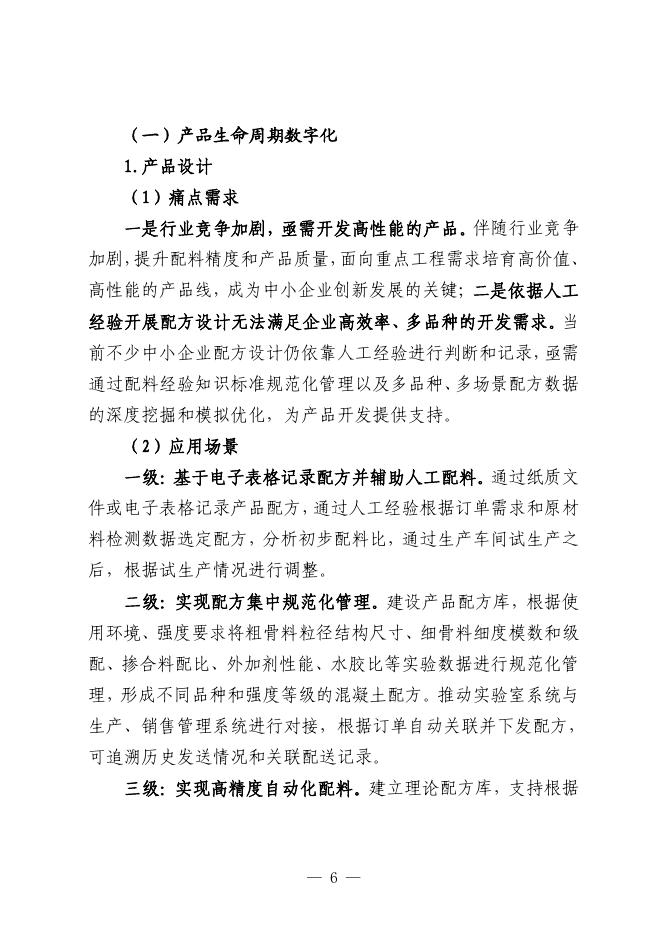 （一）产品生命周期数字化

1.产品设计

（1）痛点需求

一是行业竞争加剧，亟需开发高性能的产品。伴随行业竞争加剧，提升配料精度和产品质量，面向重点工程需求培育高价值、高性能的产品线，成为中小企业创新发展的关键；二是依据人工经验开展配方设计无法满足企业高效率、多品种的开发需求。当前不少中小企业配方设计仍依靠人工经验进行判断和记录，亟需通过配料经验知识标准规范化管理以及多品种、多场景配方数据的深度挖掘和模拟优化，为产品开发提供支持。

（2）应用场景

一级：基于电子表格记录配方并辅助人工配料。通过纸质文件或电子表格记录产品配方，通过人工经验根据订单需求和原材料检测数据选定配方，分析初步配料比，通过生产车间试生产之后，根据试生产情况进行调整。

二级：实现配方集中规范化管理。建设产品配方库，根据使用环境、强度要求将粗骨料粒径结构尺寸、细骨料细度模数和级配、掺合料配比、外加剂性能、水胶比等实验数据进行规范化管理，形成不同品种和强度等级的混凝土配方。推动实验室系统与生产、销售管理系统进行对接，根据订单自动关联并下发配方，可追溯历史发送情况和关联配送记录。

三级：实现高精度自动化配料。建立理论配方库，支持根据

— 6 —